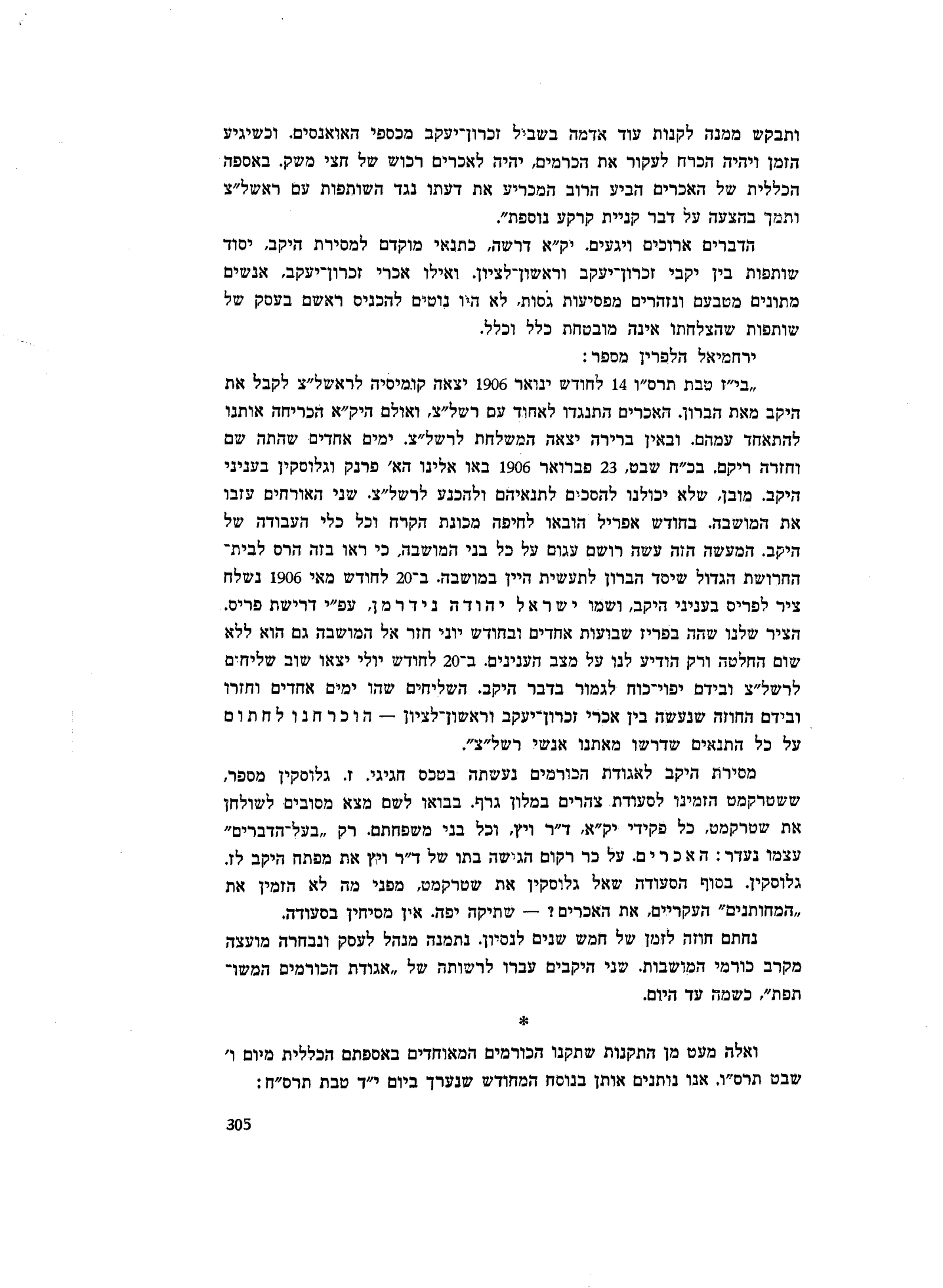 ותבקש ממנה לקנות עוד אדמה בשביל זכרון־יעקב מכספי האואנסים. וכשיגיע הזמן ויהיה הכרח לעקור את הכרמים, יהיה לאכרים רכוש של חצי משק. באספה הכללית של האכרים הביע הרוב המכריע את דעתו נגד השותפות עם ראשל״צ ותמך בהצעה על דבר קניית קרקע נוספת״.

הדברים ארוכים ויגעים. יק״א דרשה, כתנאי מוקדם למסירת היקב, יסוד שותפות בין יקבי זכרון־יעקב וראשון־לציון. ואילו אכרי זכרון־יעקב, אנשים מתונים מטבעם ונזהרים מפסיעות גסות, לא היו נוטים להכניס ראשם בעסק של שותפות שהצלחתו אינה מובטחת כלל וכלל.

ירחמיאל הלפרין מספר:

„בי״ז טבת תרס״ו 14 לחודש ינואר 1906 יצאה קומיסיה לראשל״צ לקבל את היקב מאת הברון. האכרים התנגדו לאחוד עם רשל״צ, ואולם היק״א הכריחה אותנו להתאחד עמהם. ובאין ברירה יצאה המשלחת לרשל״צ. ימים אחדים שהתה שם וחזרה ריקם. בכ״ח שבט, 23 פברואר 1906 באו אלינו הא׳ פרנק וגלוסקין בעניני היקב. מובן, שלא יכולנו להסכים לתנאיהם ולהכנע לרשל״צ. שני האורחים עזבו את המושבה. בחודש אפריל הובאו לחיפה מכונת הקרח וכל כלי העבודה של היקב. המעשה הזה עשה רושם עגום על כל בני המושבה, כי ראו בזה הרס לבית־החרושת הגדול שיסד הברון לתעשית היין במושבה. ב־20 לחודש מאי 1906 נשלח ציר לפריס בעניני היקב, ושמו ישראל יהודה נידרמן, עפ״י דרישת פריס. הציר שלנו שהה בפריז שבועות אחדים ובחודש יוני חזר אל המושבה גם הוא ללא שום החלטה ורק הודיע לנו על מצב הענינים. ב־20 לחודש יולי יצאו שוב שליחים לרשל״צ ובידם יפוי־כוח לגמור בדבר היקב. השליחים שהו ימים אחדים וחזרו ובידם החוזה שנעשה בין אכרי זכרון־יעקב וראשון־לציון — הוכרחנו לחתום על כל התנאים שדרשו מאתנו אנשי רשל״צ״.

מסירת היקב לאגודת הכורמים נעשתה בטכס חגיגי. ז. גלוסקין מספר, ששטרקמט הזמינו לסעודת צהרים במלון גרף. בבואו לשם מצא מסובים לשולחן את שטרקמט, כל פקידי יק״א, ד״ר ויץ, וכל בני משפחתם. רק „בעל־הדברים״ עצמו נעדר: האכרים. על כר רקום הגישה בתו של ד״ר ויץ את מפתח היקב לז. גלוסקין. בסוף הסעודה שאל גלוסקין את שטרקמט, מפני מה לא הזמין את „המחותנים״ העקריים, את האכרים? — שתיקה יפה. אין מסיחין בסעודה.

נחתם חוזה לזמן של חמש שנים לנסיון. נתמנה מנהל לעסק ונבחרה מועצה מקרב כורמי המושבות. שני היקבים עברו לרשותה של „אגודת הכורמים המשותפת״, כשמה עד היום.

*

ואלה מעט מן התקנות שתקנו הכורמים המאוחדים באספתם הכללית מיום ו׳ שבט תרס״ו. אנו נותנים אותן בנוסח המחודש שנערך ביום י״ד טבת תרס״ח:

305